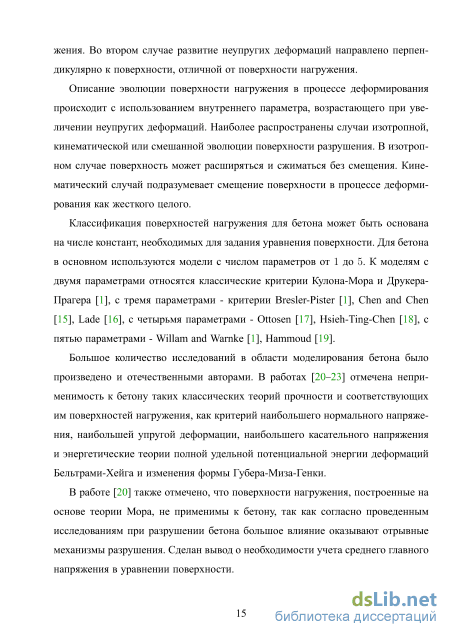 жения. Во втором случае развитие неупругих деформаций направлено перпендикулярно к поверхности, отличной от поверхности нагружения.

Описание эволюции поверхности нагружения в процессе деформирования происходит с использованием внутреннего параметра, возрастающего при увеличении неупругих деформаций. Наиболее распространены случаи изотропной, кинематической или смешанной эволюции поверхности разрушения. В изотропном случае поверхность может расширяться и сжиматься без смещения. Кинематический случай подразумевает смещение поверхности в процессе деформирования как жесткого целого.

Классификация поверхностей нагружения для бетона может быть основана на числе констант, необходимых для задания уравнения поверхности. Для бетона в основном используются модели с числом параметров от 1 до 5. К моделям с двумя параметрами относятся классические критерии Кулона-Мора и Друкера-Прагера [1], с тремя параметрами - критерии Bresler-Pister [1], Chen and Chen [15], Lade [16], с четырьмя параметрами - Ottosen [17], Hsieh-Ting-Chen [18], с пятью параметрами - Willam and Warnke [1], Hammoud [19].

Большое количество исследований в области моделирования бетона было произведено и отечественными авторами. В работах [20–23] отмечена неприменимость к бетону таких классических теорий прочности и соответствующих им поверхностей нагружения, как критерий наибольшего нормального напряжения, наибольшей упругой деформации, наибольшего касательного напряжения и энергетические теории полной удельной потенциальной энергии деформаций Бельтрами-Хейга и изменения формы Губера-Миза-Генки.

В работе [20] также отмечено, что поверхности нагружения, построенные на основе теории Мора, не применимы к бетону, так как согласно проведенным исследованиям при разрушении бетона большое влияние оказывают отрывные механизмы разрушения. Сделан вывод о необходимости учета среднего главного напряжения в уравнении поверхности.

15

dsLib.net
библиотека диссертаций